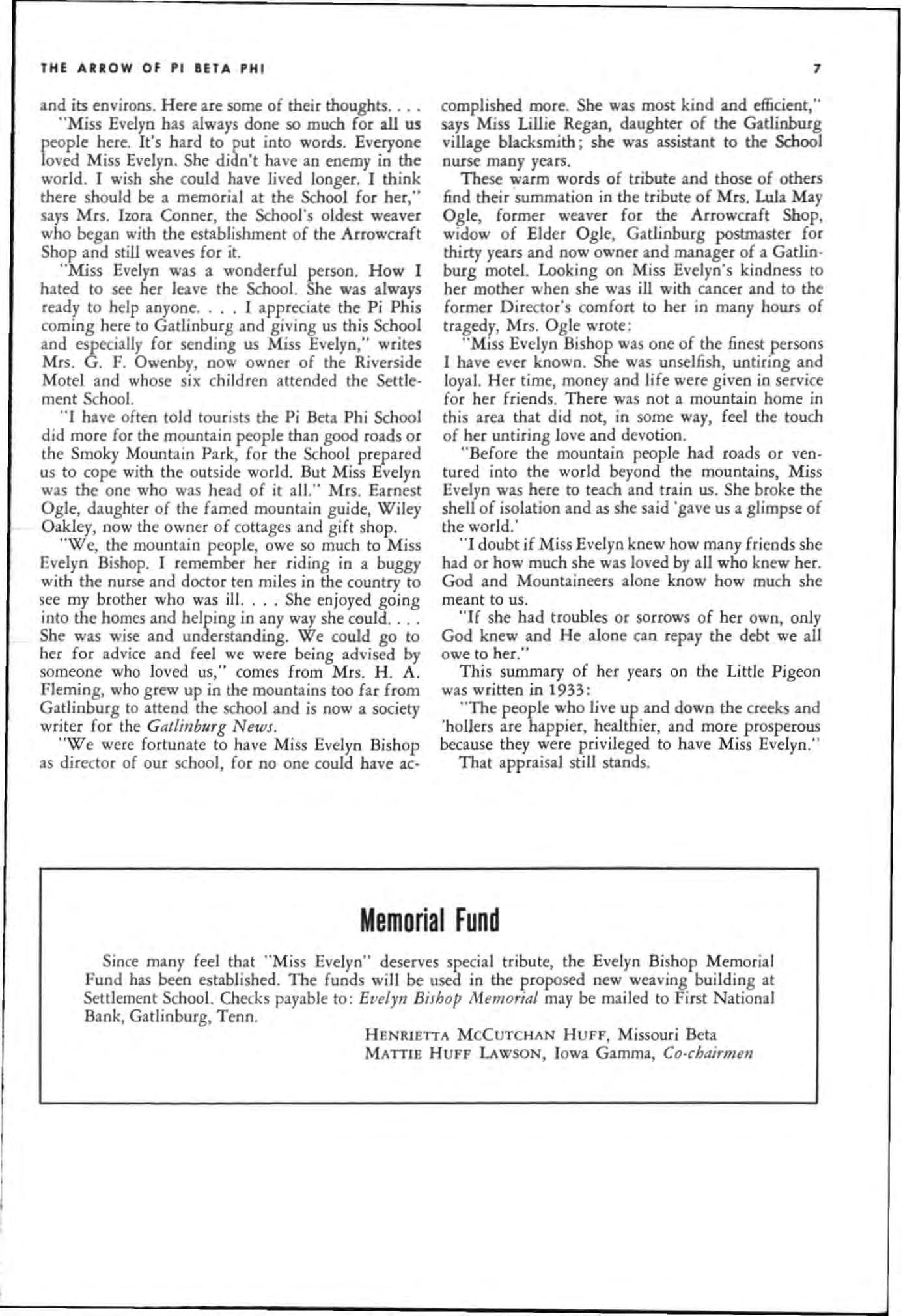 THE ARROW OF PI BETA PHI

7

and its environs. Here are some of their thoughts. . . .

"Miss Evelyn has always done so much for all us people here. It's hard to put into words. Everyone loved Miss Evelyn. She didn't have an enemy in the world. I wish she could have lived longer. I think there should be a memorial at the School for her," says Mrs. Izora Conner, the School's oldest weaver who began with the establishment of the Arrowcraft Shop and still weaves for it.

"Miss Evelyn was a wonderful person. How I hated to see her leave the School. She was always ready to help anyone. . . . I appreciate the Pi Phis coming here to Gatlinburg and giving us this School and especially for sending us Miss Evelyn," writes Mrs. G. F. Owenby, now owner of the Riverside Motel and whose six children attended the Settlement School.

"I have often told tourists the Pi Beta Phi School did more for the mountain people than good roads or the Smoky Mountain Park, for the School prepared us to cope with the outside world. But Miss Evelyn was the one who was head of it all." Mrs. Earnest Ogle, daughter of the famed mountain guide, Wiley Oakley, now the owner of cottages and gift shop.

"We, the mountain people, owe so much to Miss Evelyn Bishop. I remember her riding in a buggy with the nurse and doctor ten miles in the country to see my brother who was ill. . . . She enjoyed going into the homes and helping in any way she could. . . . She was wise and understanding. We could go to her for advice and feel we were being advised by someone who loved us," comes from Mrs. H. A. Fleming, who grew up in the mountains too far from Gatlinburg to attend the school and is now a society writer for the Gatlinburg News.

"We were fortunate to have Miss Evelyn Bishop as director of our school, for no one could have accomplished more. She was most kind and efficient," says Miss Lillie Regan, daughter of the Gatlinburg village blacksmith; she was assistant to the School nurse many years.

These warm words of tribute and those of others find their summation in the tribute of Mrs. Lula May Ogle, former weaver for the Arrowcraft Shop, widow of Elder Ogle, Gatlinburg postmaster for thirty years and now owner and manager of a Gatlinburg motel. Looking on Miss Evelyn's kindness to her mother when she was ill with cancer and to the former Director's comfort to her in many hours of tragedy, Mrs. Ogle wrote:

"Miss Evelyn Bishop was one of the finest persons I have ever known. She was unselfish, untiring and loyal. Her time, money and life were given in service for her friends. There was not a mountain home in this area that did not, in some way, feel the touch of her untiring love and devotion.

"Before the mountain people had roads or ventured into the world beyond the mountains, Miss Evelyn was here to teach and train us. She broke the shell of isolation and as she said 'gave us a glimpse of the world.'

"I doubt if Miss Evelyn knew how many friends she had or how much she was loved by all who knew her. God and Mountaineers alone know how much she meant to us.

"If she had troubles or sorrows of her own, only God knew and He alone can repay the debt we all owe to her."

This summary of her years on the Little Pigeon was written in 1933:

"The people who live up and down the creeks and 'hollers are happier, healthier, and more prosperous because they were privileged to have Miss Evelyn."

That appraisal still stands.

Memorial Fund

Since many feel that "Miss Evelyn" deserves special tribute, the Evelyn Bishop Memorial Fund has been established. The funds will be used in the proposed new weaving building at Settlement School. Checks payable to: Evelyn Bishop Memorial may be mailed to First National Bank, Gatlinburg, Tenn.

HENRIETTA MCCUTCHAN HUFF, Missouri Beta
MATTIE HUFF LAWSON, Iowa Gamma, Co-chairmen